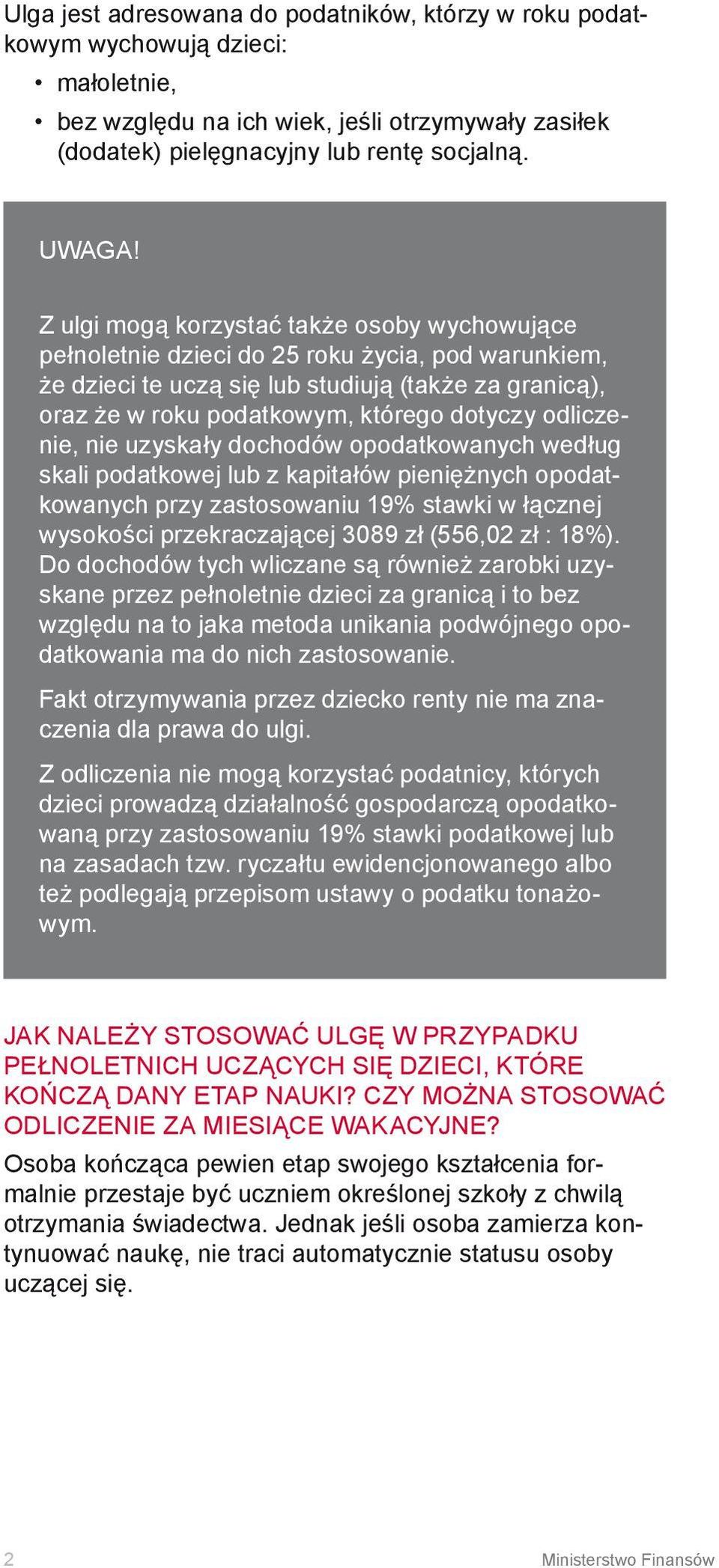 Ulga jest adresowana do podatników, którzy w roku podatkowym wychowują dzieci:

• małoletnie,
• bez względu na ich wiek, jeśli otrzymywały zasiłek (dodatek) pielęgnacyjny lub rentę socjalną.

UWAGA!

Z ulgi mogą korzystać także osoby wychowujące pełnoletnie dzieci do 25 roku życia, pod warunkiem, że dzieci te uczą się lub studiują (także za granicą), oraz że w roku podatkowym, którego dotyczy odliczenie, nie uzyskały dochodów opodatkowanych według skali podatkowej lub z kapitałów pieniężnych opodatkowanych przy zastosowaniu 19% stawki w łącznej wysokości przekraczającej 3089 zł (556,02 zł : 18%). Do dochodów tych wliczane są również zarobki uzyskane przez pełnoletnie dzieci za granicą i to bez względu na to jaka metoda unikania podwójnego opodatkowania ma do nich zastosowanie.

Fakt otrzymywania przez dziecko renty nie ma znaczenia dla prawa do ulgi.

Z odliczenia nie mogą korzystać podatnicy, których dzieci prowadzą działalność gospodarczą opodatkowaną przy zastosowaniu 19% stawki podatkowej lub na zasadach tzw. ryczałtu ewidencjonowanego albo też podlegają przepisom ustawy o podatku tonażowym.

JAK NALEŻY STOSOWAĆ ULGĘ W PRZYPADKU PEŁNOLETNICH UCZĄCYCH SIĘ DZIECI, KTÓRE KOŃCZĄ DANY ETAP NAUKI? CZY MOŻNA STOSOWAĆ ODLICZENIE ZA MIESIĄCE WAKACYJNE?

Osoba kończąca pewien etap swojego kształcenia formalnie przestaje być uczniem określonej szkoły z chwilą otrzymania świadectwa. Jednak jeśli osoba zamierza kontynuować naukę, nie traci automatycznie statusu osoby uczącej się.

2 Ministerstwo Finansów